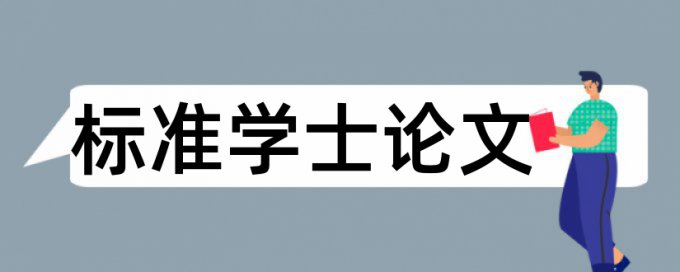 标准学士论文